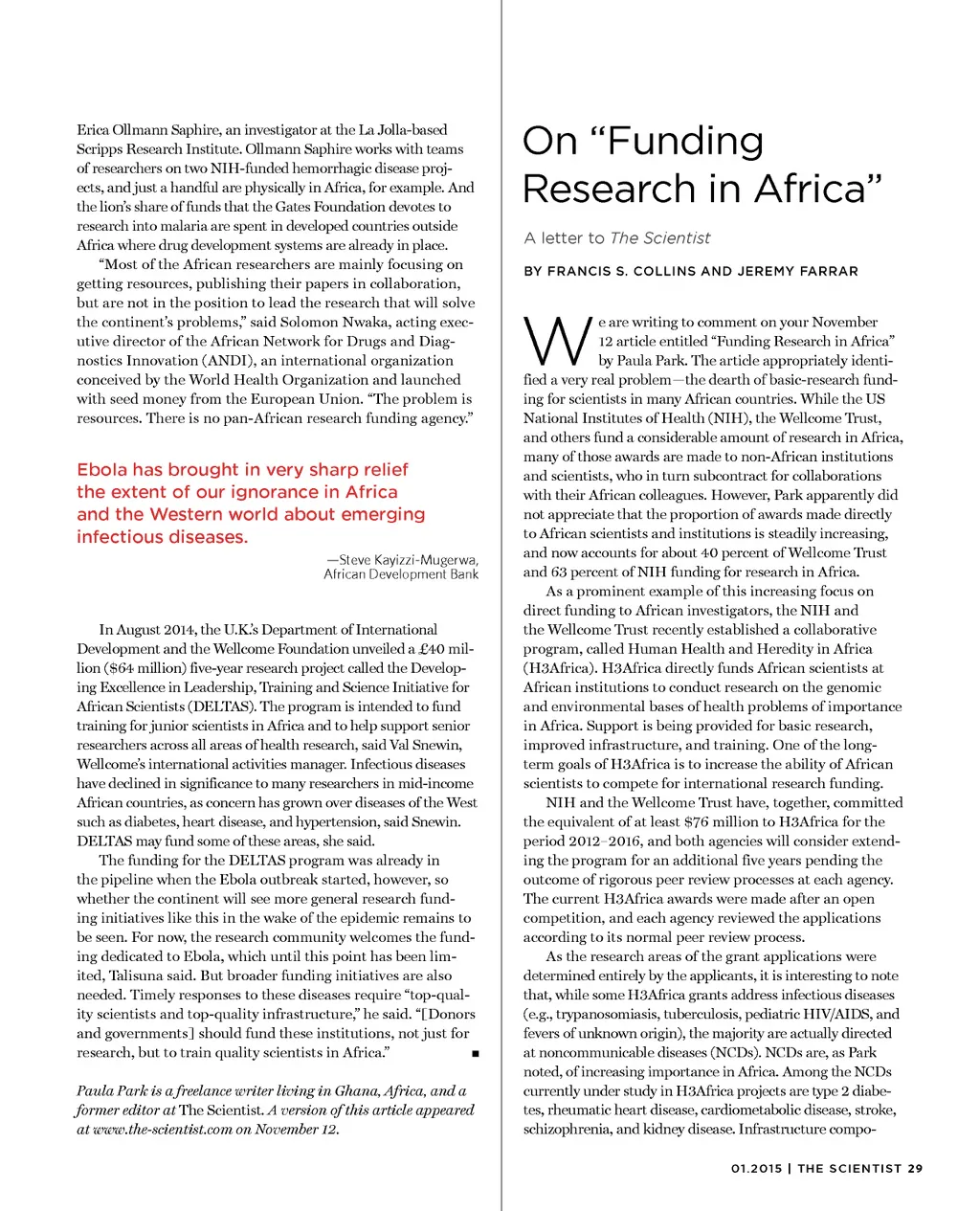 Erica Ollmann Saphire, an investigator at the La Jolla-based Scripps Research Institute. Ollmann Saphire works with teams of researchers on two NIH-funded hemorrhagic disease projects, and just a handful are physically in Africa, for example. And the lion's share of funds that the Gates Foundation devotes to research into malaria are spent in developed countries outside Africa where drug development systems are already in place.

"Most of the African researchers are mainly focusing on getting resources, publishing their papers in collaboration, but are not in the position to lead the research that will solve the continent's problems," said Solomon Nwaka, acting executive director of the African Network for Drugs and Diagnostics Innovation (ANDI), an international organization conceived by the World Health Organization and launched with seed money from the European Union. "The problem is resources. There is no pan-African research funding agency."

Ebola has brought in very sharp relief the extent of our ignorance in Africa and the Western world about emerging infectious diseases.

—Steve Kayizzi-Mugerwa, African Development Bank

In August 2014, the U.K.'s Department of International Development and the Wellcome Foundation unveiled a £40 million ($64 million) five-year research project called the Developing Excellence in Leadership, Training and Science Initiative for African Scientists (DELTAS). The program is intended to fund training for junior scientists in Africa and to help support senior researchers across all areas of health research, said Val Snewin, Wellcome's international activities manager. Infectious diseases have declined in significance to many researchers in mid-income African countries, as concern has grown over diseases of the West such as diabetes, heart disease, and hypertension, said Snewin. DELTAS may fund some of these areas, she said.

The funding for the DELTAS program was already in the pipeline when the Ebola outbreak started, however, so whether the continent will see more general research funding initiatives like this in the wake of the epidemic remains to be seen. For now, the research community welcomes the funding dedicated to Ebola, which until this point has been limited, Talisuna said. But broader funding initiatives are also needed. Timely responses to these diseases require "top-quality scientists and top-quality infrastructure," he said. "[Donors and governments] should fund these institutions, not just for research, but to train quality scientists in Africa." ■

Paula Park is a freelance writer living in Ghana, Africa, and a former editor at The Scientist. A version of this article appeared at www.the-scientist.com on November 12.

On "Funding Research in Africa"

A letter to The Scientist

BY FRANCIS S. COLLINS AND JEREMY FARRAR

We are writing to comment on your November 12 article entitled "Funding Research in Africa" by Paula Park. The article appropriately identified a very real problem—the dearth of basic-research funding for scientists in many African countries. While the US National Institutes of Health (NIH), the Wellcome Trust, and others fund a considerable amount of research in Africa, many of those awards are made to non-African institutions and scientists, who in turn subcontract for collaborations with their African colleagues. However, Park apparently did not appreciate that the proportion of awards made directly to African scientists and institutions is steadily increasing, and now accounts for about 40 percent of Wellcome Trust and 63 percent of NIH funding for research in Africa.

As a prominent example of this increasing focus on direct funding to African investigators, the NIH and the Wellcome Trust recently established a collaborative program, called Human Health and Heredity in Africa (H3Africa). H3Africa directly funds African scientists at African institutions to conduct research on the genomic and environmental bases of health problems of importance in Africa. Support is being provided for basic research, improved infrastructure, and training. One of the long-term goals of H3Africa is to increase the ability of African scientists to compete for international research funding.

NIH and the Wellcome Trust have, together, committed the equivalent of at least $76 million to H3Africa for the period 2012–2016, and both agencies will consider extending the program for an additional five years pending the outcome of rigorous peer review processes at each agency. The current H3Africa awards were made after an open competition, and each agency reviewed the applications according to its normal peer review process.

As the research areas of the grant applications were determined entirely by the applicants, it is interesting to note that, while some H3Africa grants address infectious diseases (e.g., trypanosomiasis, tuberculosis, pediatric HIV/AIDS, and fevers of unknown origin), the majority are actually directed at noncommunicable diseases (NCDs). NCDs are, as Park noted, of increasing importance in Africa. Among the NCDs currently under study in H3Africa projects are type 2 diabetes, rheumatic heart disease, cardiometabolic disease, stroke, schizophrenia, and kidney disease. Infrastructure compo-

01.2015 | THE SCIENTIST 29